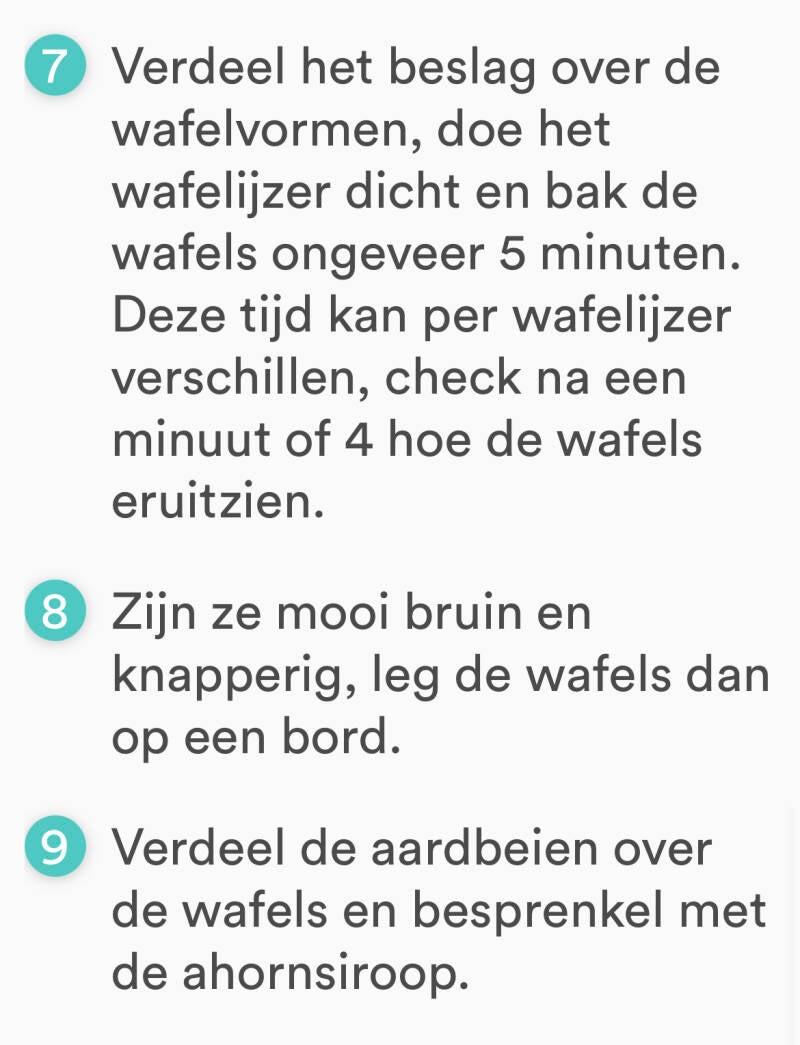 7 Verdeel het beslag over de wafelvormen, doe het wafelijzer dicht en bak de wafels ongeveer 5 minuten. Deze tijd kan per wafelijzer verschillen, check na een minuut of 4 hoe de wafels eruitzien.

8 Zijn ze mooi bruin en knapperig, leg de wafels dan op een bord.

9 Verdeel de aardbeien over de wafels en besprenkel met de ahornsiroop.